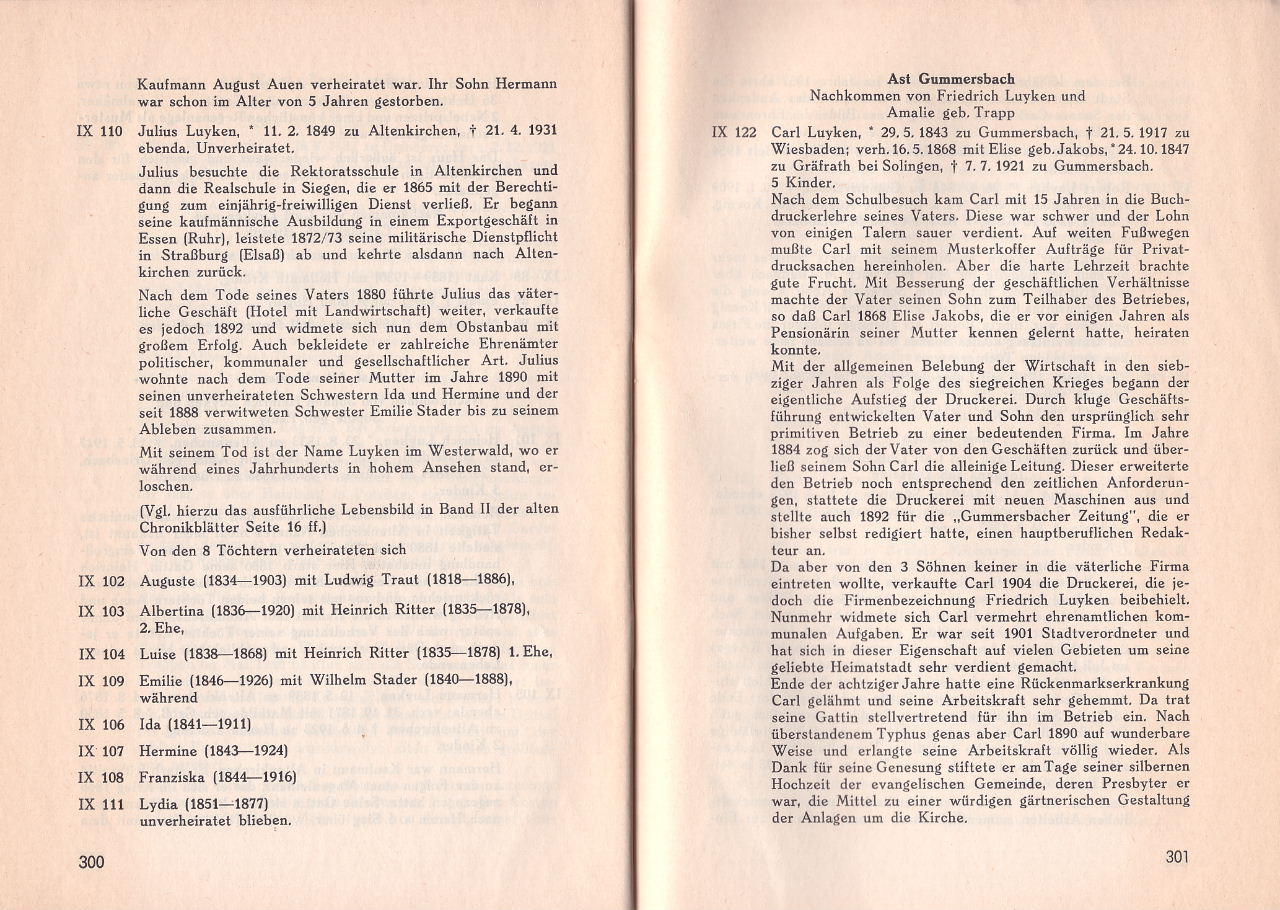 Kaufmann August Auen verheiratet war. Ihr Sohn Hermann war schon im Alter von 5 Jahren gestorben.

IX 110 Julius Luyken, * 11. 2. 1849 zu Altenkirchen, † 21. 4. 1931 ebenda. Unverheiratet.

Julius besuchte die Rektoratsschule in Altenkirchen und dann die Realschule in Siegen, die er 1865 mit der Berechtigung zum einjährig-freiwilligen Dienst verließ. Er begann seine kaufmännische Ausbildung in einem Exportgeschäft in Essen (Ruhr), leistete 1872/73 seine militärische Dienstpflicht in Straßburg (Elsaß) ab und kehrte alsdann nach Altenkirchen zurück.

Nach dem Tode seines Vaters 1880 führte Julius das väterliche Geschäft (Hotel mit Landwirtschaft) weiter, verkaufte es jedoch 1892 und widmete sich nun dem Obstanbau mit großem Erfolg. Auch bekleidete er zahlreiche Ehrenämter politischer, kommunaler und gesellschaftlicher Art. Julius wohnte nach dem Tode seiner Mutter im Jahre 1890 mit seinen unverheirateten Schwestern Ida und Hermine und der seit 1888 verwitweten Schwester Emilie Stader bis zu seinem Ableben zusammen.

Mit seinem Tod ist der Name Luyken im Westerwald, wo er während eines Jahrhunderts in hohem Ansehen stand, erloschen.

(Vgl. hierzu das ausführliche Lebensbild in Band II der alten Chronikblätter Seite 16 ff.)

Von den 8 Töchtern verheirateten sich

IX 102 Auguste (1834—1903) mit Ludwig Traut (1818—1886),

IX 103 Albertina (1836—1920) mit Heinrich Ritter (1835—1878), 2. Ehe,

IX 104 Luise (1838—1868) mit Heinrich Ritter (1835—1878) 1. Ehe,

IX 109 Emilie (1846—1926) mit Wilhelm Stader (1840—1888), während

IX 106 Ida (1841—1911)

IX 107 Hermine (1843—1924)

IX 108 Franziska (1844—1916)

IX 111 Lydia (1851—1877) unverheiratet blieben.

300

Ast Gummersbach
Nachkommen von Friedrich Luyken und Amalie geb. Trapp

IX 122 Carl Luyken, * 29. 5. 1843 zu Gummersbach, † 21. 5. 1917 zu Wiesbaden; verh. 16. 5. 1868 mit Elise geb. Jakobs, * 24. 10. 1847 zu Gräfrath bei Solingen, † 7. 7. 1921 zu Gummersbach. 5 Kinder.

Nach dem Schulbesuch kam Carl mit 15 Jahren in die Buchdruckerlehre seines Vaters. Diese war schwer und der Lohn von einigen Talern sauer verdient. Auf weiten Fußwegen mußte Carl mit seinem Musterkoffer Aufträge für Privatdrucksachen hereinholen. Aber die harte Lehrzeit brachte gute Frucht. Mit Besserung der geschäftlichen Verhältnisse machte der Vater seinen Sohn zum Teilhaber des Betriebes, so daß Carl 1868 Elise Jakobs, die er vor einigen Jahren als Pensionärin seiner Mutter kennen gelernt hatte, heiraten konnte.

Mit der allgemeinen Belebung der Wirtschaft in den siebziger Jahren als Folge des siegreichen Krieges begann der eigentliche Aufstieg der Druckerei. Durch kluge Geschäftsführung entwickelten Vater und Sohn den ursprünglich sehr primitiven Betrieb zu einer bedeutenden Firma. Im Jahre 1884 zog sich der Vater von den Geschäften zurück und überließ seinem Sohn Carl die alleinige Leitung. Dieser erweiterte den Betrieb noch entsprechend den zeitlichen Anforderungen, stattete die Druckerei mit neuen Maschinen aus und stellte auch 1892 für die „Gummersbacher Zeitung", die er bisher selbst redigiert hatte, einen hauptberuflichen Redakteur an.

Da aber von den 3 Söhnen keiner in die väterliche Firma eintreten wollte, verkaufte Carl 1904 die Druckerei, die jedoch die Firmenbezeichnung Friedrich Luyken beibehielt. Nunmehr widmete sich Carl vermehrt ehrenamtlichen kommunalen Aufgaben. Er war seit 1901 Stadtverordneter und hat sich in dieser Eigenschaft auf vielen Gebieten um seine geliebte Heimatstadt sehr verdient gemacht.

Ende der achtziger Jahre hatte eine Rückenmarkserkrankung Carl gelähmt und seine Arbeitskraft sehr gehemmt. Da trat seine Gattin stellvertretend für ihn im Betrieb ein. Nach überstandenem Typhus genas aber Carl 1890 auf wunderbare Weise und erlangte seine Arbeitskraft völlig wieder. Als Dank für seine Genesung stiftete er am Tage seiner silbernen Hochzeit der evangelischen Gemeinde, deren Presbyter er war, die Mittel zu einer würdigen gärtnerischen Gestaltung der Anlagen um die Kirche.

301